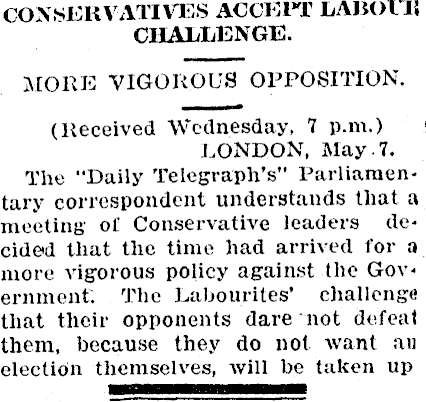 CONSERVATIVES ACCEPT LABOUR CHALLENGE.

MORE VIGOROUS OPPOSITION.

(Received Wednesday, 7 p.m.)
LONDON, May 7.

The "Daily Telegraph's" Parliamentary correspondent understands that a meeting of Conservative leaders decided that the time had arrived for a more vigorous policy against the Government. The Labourites' challenge that their opponents dare not defeat them, because they do not want an election themselves, will be taken up